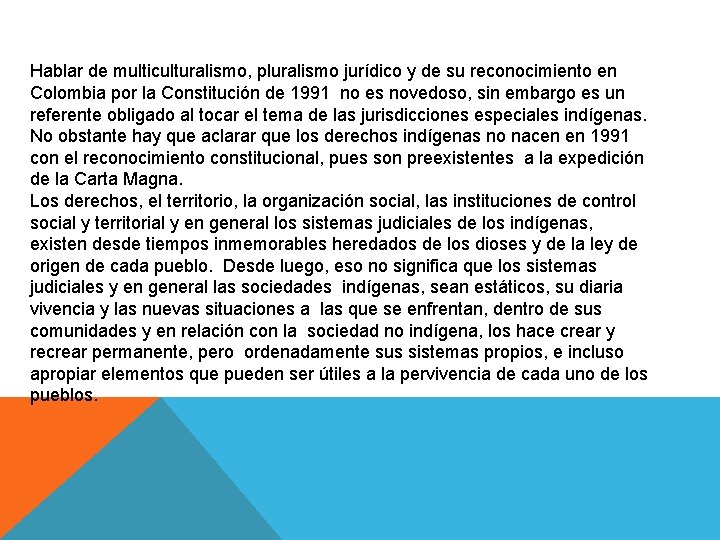 Hablar de multiculturalismo, pluralismo jurídico y de su reconocimiento en Colombia por la Constitución de 1991 no es novedoso, sin embargo es un referente obligado al tocar el tema de las jurisdicciones especiales indígenas. No obstante hay que aclarar que los derechos indígenas no nacen en 1991 con el reconocimiento constitucional, pues son preexistentes a la expedición de la Carta Magna.
Los derechos, el territorio, la organización social, las instituciones de control social y territorial y en general los sistemas judiciales de los indígenas, existen desde tiempos inmemorables heredados de los dioses y de la ley de origen de cada pueblo. Desde luego, eso no significa que los sistemas judiciales y en general las sociedades indígenas, sean estáticos, su diaria vivencia y las nuevas situaciones a las que se enfrentan, dentro de sus comunidades y en relación con la sociedad no indígena, los hace crear y recrear permanente, pero ordenadamente sus sistemas propios, e incluso apropiar elementos que pueden ser útiles a la pervivencia de cada uno de los pueblos.